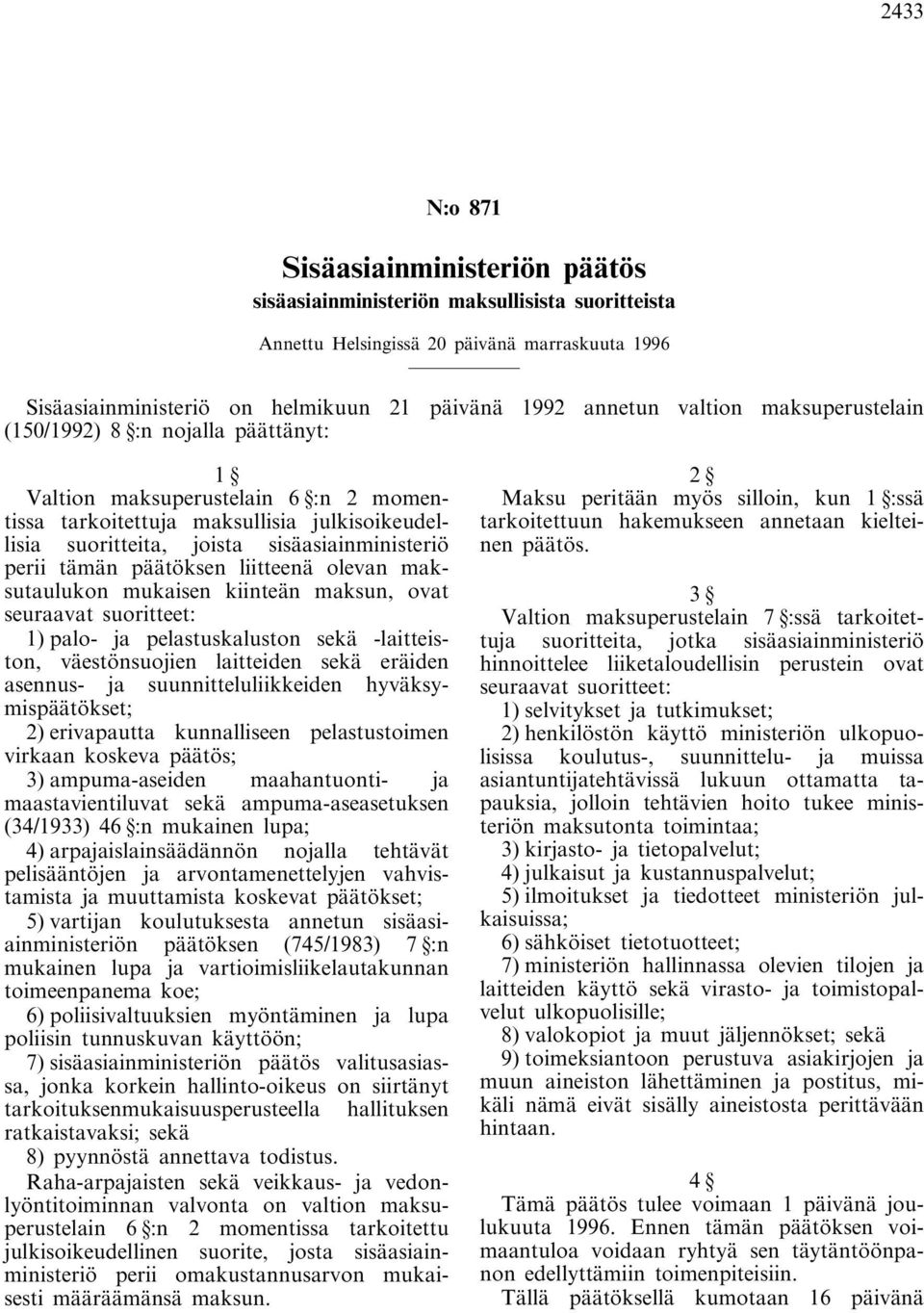 2433

N:o 871

Sisäasiainministeriön päätös
sisäasiainministeriön maksullisista suoritteista

Annettu Helsingissä 20 päivänä marraskuuta 1996

Sisäasiainministeriö on helmikuun 21 päivänä 1992 annetun valtion maksuperustelain (150/1992) 8 §:n nojalla päättänyt:

1 §

Valtion maksuperustelain 6 §:n 2 momentissa tarkoitettuja maksullisia julkisoikeudellisia suoritteita, joista sisäasiainministeriö perii tämän päätöksen liitteenä olevan maksutaulukon mukaisen kiinteän maksun, ovat seuraavat suoritteet:

1) palo- ja pelastuskaluston sekä -laitteiston, väestönsuojien laitteiden sekä eräiden asennus- ja suunnitteluliikkeiden hyväksymispäätökset;

2) erivapautta kunnalliseen pelastustoimen virkaan koskeva päätös;

3) ampuma-aseiden maahantuonti- ja maastavientiluvat sekä ampuma-aseasetuksen (34/1933) 46 §:n mukainen lupa;

4) arpajaislainsäädännön nojalla tehtävät pelisääntöjen ja arvontamenettelyjen vahvistamista ja muuttamista koskevat päätökset;

5) vartijan koulutuksesta annetun sisäasiainministeriön päätöksen (745/1983) 7 §:n mukainen lupa ja vartioimisliikelautakunnan toimeenpanema koe;

6) poliisivaltuuksien myöntäminen ja lupa poliisin tunnuskuvan käyttöön;

7) sisäasiainministeriön päätös valitusasiassa, jonka korkein hallinto-oikeus on siirtänyt tarkoituksenmukaisuusperusteella hallituksen ratkaistavaksi; sekä

8) pyynnöstä annettava todistus.

Raha-arpajaisten sekä veikkaus- ja vedonlyöntitoiminnan valvonta on valtion maksuperustelain 6 §:n 2 momentissa tarkoitettu julkisoikeudellinen suorite, josta sisäasiainministeriö perii omakustannusarvon mukaisesti määräämänsä maksun.

2 §

Maksu peritään myös silloin, kun 1 §:ssä tarkoitettuun hakemukseen annetaan kielteinen päätös.

3 §

Valtion maksuperustelain 7 §:ssä tarkoitettuja suoritteita, jotka sisäasiainministeriö hinnoittelee liiketaloudellisin perustein ovat seuraavat suoritteet:

1) selvitykset ja tutkimukset;

2) henkilöstön käyttö ministeriön ulkopuolisissa koulutus-, suunnittelu- ja muissa asiantuntijatehtävissä lukuun ottamatta tapauksia, jolloin tehtävien hoito tukee ministeriön maksutonta toimintaa;

3) kirjasto- ja tietopalvelut;

4) julkaisut ja kustannuspalvelut;

5) ilmoitukset ja tiedotteet ministeriön julkaisuissa;

6) sähköiset tietotuotteet;

7) ministeriön hallinnassa olevien tilojen ja laitteiden käyttö sekä virasto- ja toimistopalvelut ulkopuolisille;

8) valokopiot ja muut jäljennökset; sekä

9) toimeksiantoon perustuva asiakirjojen ja muun aineiston lähettäminen ja postitus, mikäli nämä eivät sisälly aineistosta perittävään hintaan.

4 §

Tämä päätös tulee voimaan 1 päivänä joulukuuta 1996. Ennen tämän päätöksen voimaantuloa voidaan ryhtyä sen täytäntöönpanon edellyttämiin toimenpiteisiin.

Tällä päätöksellä kumotaan 16 päivänä